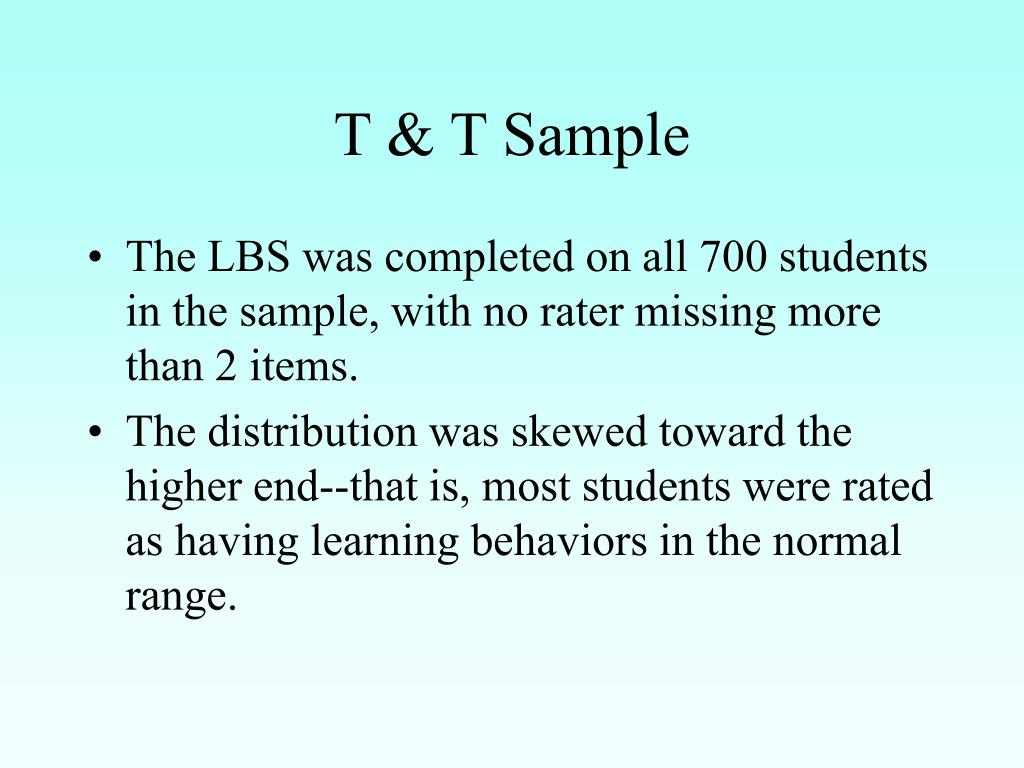 T & T Sample

• The LBS was completed on all 700 students in the sample, with no rater missing more than 2 items.

• The distribution was skewed toward the higher end--that is, most students were rated as having learning behaviors in the normal range.